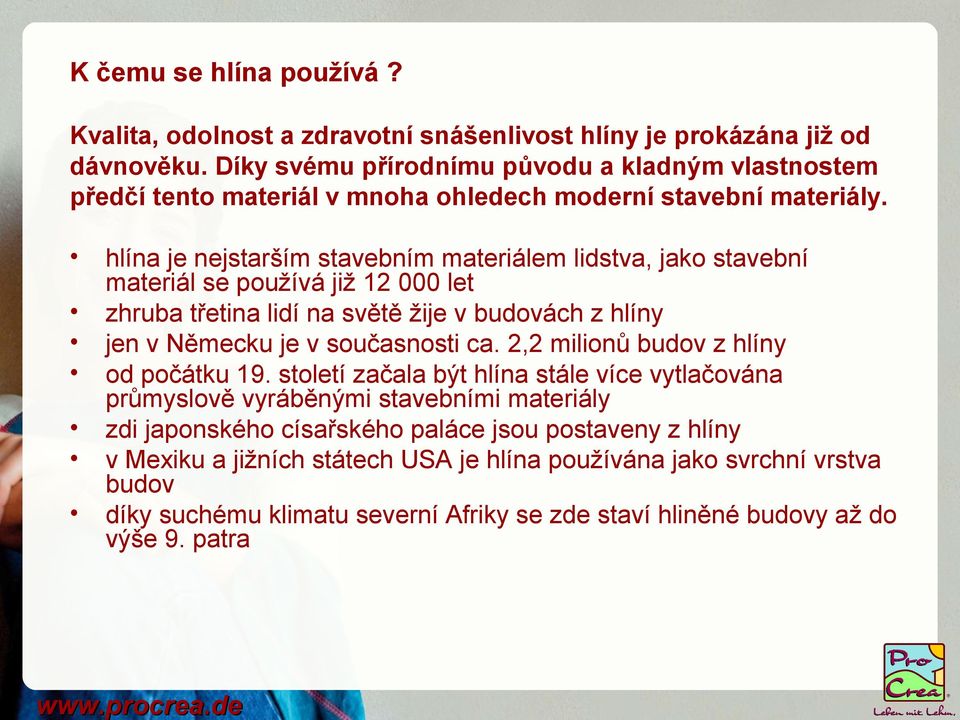 K čemu se hlína používá ?

Kvalita, odolnost a zdravotní snášenlivost hlíny je prokázána již od dávnověku. Díky svému přírodnímu původu a kladným vlastnostem předčí tento materiál v mnoha ohledech moderní stavební materiály.

• hlína je nejstarším stavebním materiálem lidstva, jako stavební materiál se používá již 12 000 let
• zhruba třetina lidí na světě žije v budovách z hlíny
• jen v Německu je v současnosti ca. 2,2 milionů budov z hlíny
• od počátku 19. století začala být hlína stále více vytlačována průmyslově vyráběnými stavebními materiály
• zdi japonského císařského paláce jsou postaveny z hlíny
• v Mexiku a jižních státech USA je hlína používána jako svrchní vrstva budov
• díky suchému klimatu severní Afriky se zde staví hliněné budovy až do výše 9. patra

www.procrea.de

Pro Crea
Leben mit Lehm.